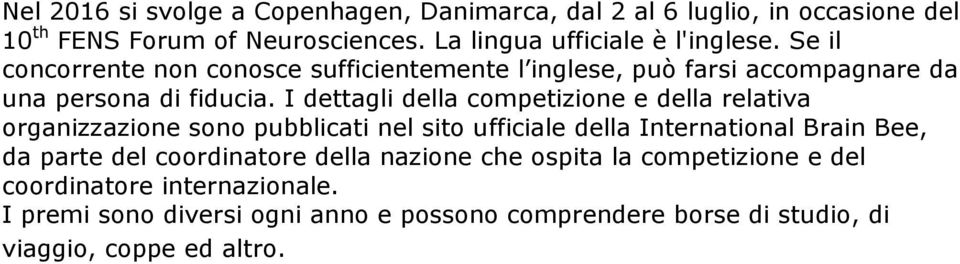 Nel 2016 si svolge a Copenhagen, Danimarca, dal 2 al 6 luglio, in occasione del 10$^{th}$ FENS Forum of Neurosciences. La lingua ufficiale è l'inglese. Se il concorrente non conosce sufficientemente l'inglese, può farsi accompagnare da una persona di fiducia. I dettagli della competizione e della relativa organizzazione sono pubblicati nel sito ufficiale della International Brain Bee, da parte del coordinatore della nazione che ospita la competizione e del coordinatore internazionale.
I premi sono diversi ogni anno e possono comprendere borse di studio, di viaggio, coppe ed altro.